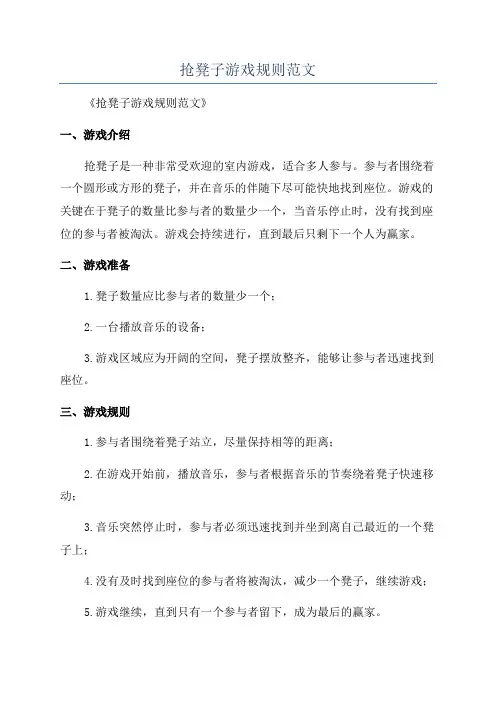 抢凳子游戏规则范文

《抢凳子游戏规则范文》

一、游戏介绍

抢凳子是一种非常受欢迎的室内游戏，适合多人参与。参与者围绕着一个圆形或方形的凳子，并在音乐的伴随下尽可能快地找到座位。游戏的关键在于凳子的数量比参与者的数量少一个，当音乐停止时，没有找到座位的参与者被淘汰。游戏会持续进行，直到最后只剩下一个人为赢家。

二、游戏准备

1.凳子数量应比参与者的数量少一个；

2.一台播放音乐的设备；

3.游戏区域应为开阔的空间，凳子摆放整齐，能够让参与者迅速找到座位。

三、游戏规则

1.参与者围绕着凳子站立，尽量保持相等的距离；

2.在游戏开始前，播放音乐，参与者根据音乐的节奏绕着凳子快速移动；

3.音乐突然停止时，参与者必须迅速找到并坐到离自己最近的一个凳子上；

4.没有及时找到座位的参与者将被淘汰，减少一个凳子，继续游戏；

5.游戏继续，直到只有一个参与者留下，成为最后的赢家。